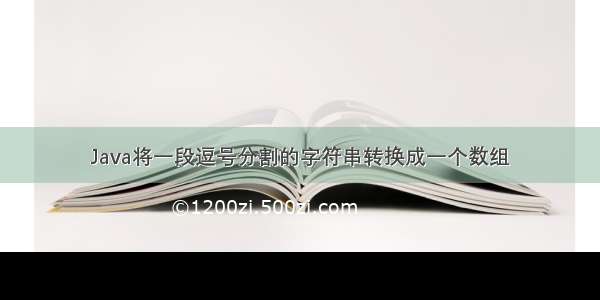 Java将一段逗号分割的字符串转换成一个数组

©1200zi.500zi.com